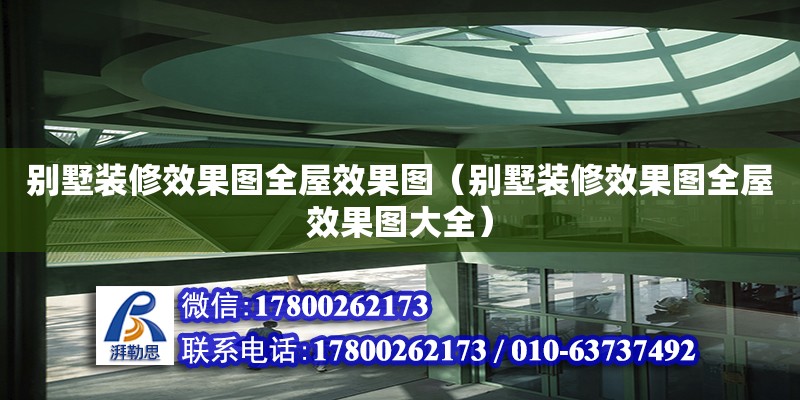 别墅装修效果图全屋效果图（别墅装修效果图全屋效果图大全）

湃勒思

微信:17800262173

联系电话:17800262173 / 010-63737492